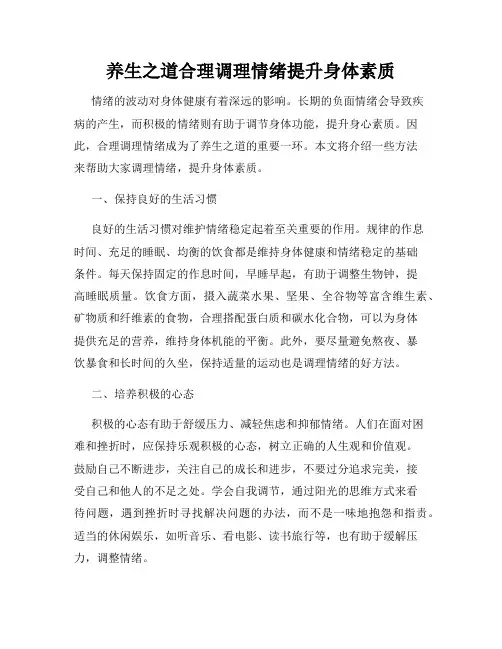 养生之道合理调理情绪提升身体素质

情绪的波动对身体健康有着深远的影响。长期的负面情绪会导致疾病的产生，而积极的情绪则有助于调节身体功能，提升身心素质。因此，合理调理情绪成为了养生之道的重要一环。本文将介绍一些方法来帮助大家调理情绪，提升身体素质。

一、保持良好的生活习惯

良好的生活习惯对维护情绪稳定起着至关重要的作用。规律的作息时间、充足的睡眠、均衡的饮食都是维持身体健康和情绪稳定的基础条件。每天保持固定的作息时间，早睡早起，有助于调整生物钟，提高睡眠质量。饮食方面，摄入蔬菜水果、坚果、全谷物等富含维生素、矿物质和纤维素的食物，合理搭配蛋白质和碳水化合物，可以为身体提供充足的营养，维持身体机能的平衡。此外，要尽量避免熬夜、暴饮暴食和长时间的久坐，保持适量的运动也是调理情绪的好方法。

二、培养积极的心态

积极的心态有助于舒缓压力、减轻焦虑和抑郁情绪。人们在面对困难和挫折时，应保持乐观积极的心态，树立正确的人生观和价值观。鼓励自己不断进步，关注自己的成长和进步，不要过分追求完美，接受自己和他人的不足之处。学会自我调节，通过阳光的思维方式来看待问题，遇到挫折时寻找解决问题的办法，而不是一味地抱怨和指责。适当的休闲娱乐，如听音乐、看电影、读书旅行等，也有助于缓解压力，调整情绪。